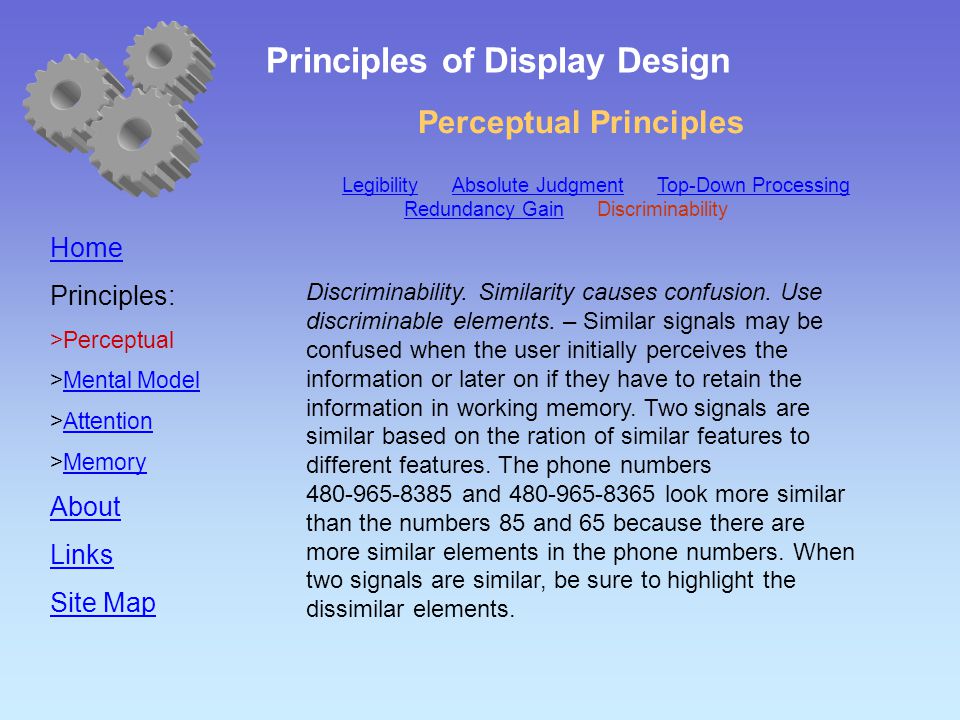 Principles of Display Design

Perceptual Principles

Legibility Absolute Judgment Top-Down Processing
Redundancy Gain Discriminability

Home

Principles:

>Perceptual

>Mental Model

>Attention

>Memory

About

Links

Site Map

Discriminability. Similarity causes confusion. Use discriminable elements. – Similar signals may be confused when the user initially perceives the information or later on if they have to retain the information in working memory. Two signals are similar based on the ration of similar features to different features. The phone numbers 480-965-8385 and 480-965-8365 look more similar than the numbers 85 and 65 because there are more similar elements in the phone numbers. When two signals are similar, be sure to highlight the dissimilar elements.